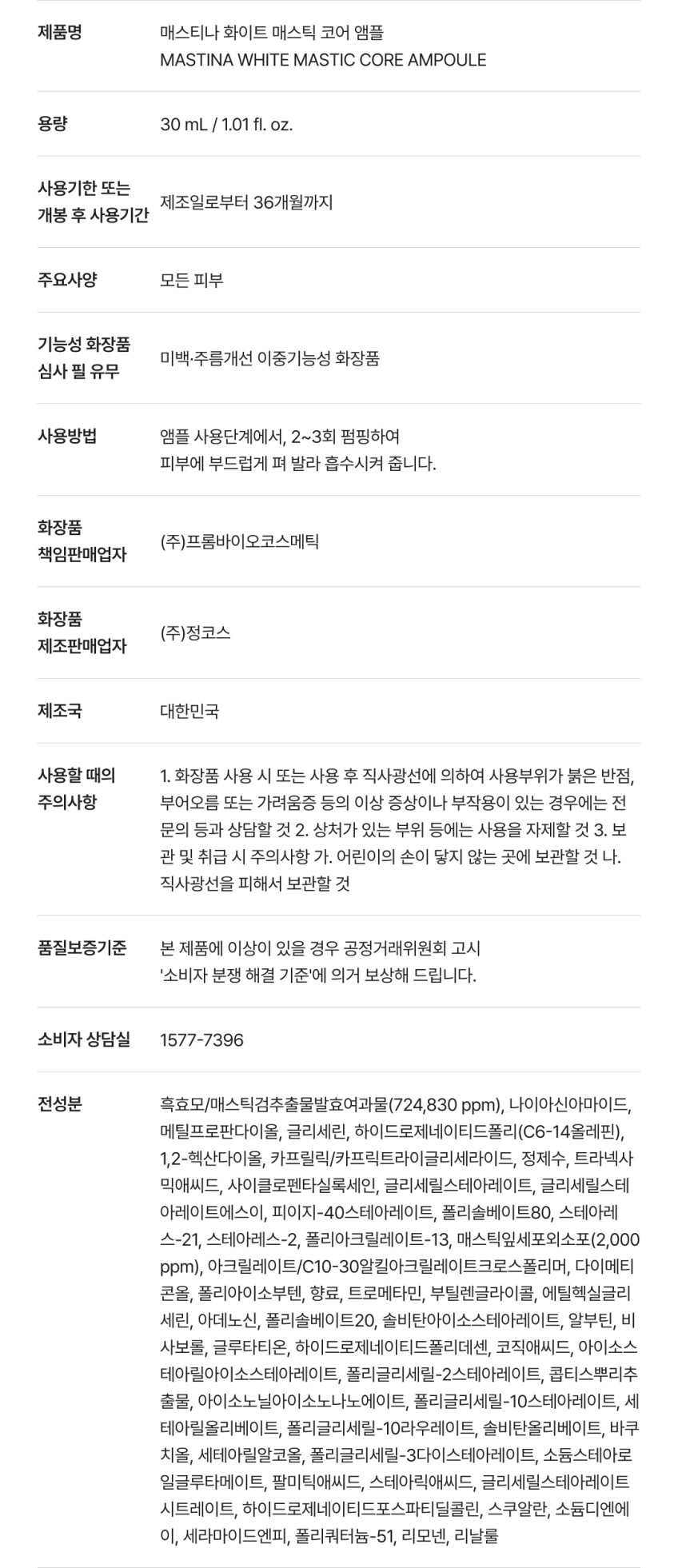 제품명
매스티나 화이트 매스틱 코어 앰플
MASTINA WHITE MASTIC CORE AMPOULE

용량
30 mL / 1.01 fl. oz.

사용기한 또는
개봉 후 사용기간
제조일로부터 36개월까지

주요사양
모든 피부

기능성 화장품
심사 필 유무
미백·주름개선 이중기능성 화장품

사용방법
앰플 사용단계에서, 2~3회 펌핑하여
피부에 부드럽게 펴 발라 흡수시켜 줍니다.

화장품
책임판매업자
(주)프롬바이오코스메틱

화장품
제조판매업자
(주)정코스

제조국
대한민국

사용할 때의
주의사항
1. 화장품 사용 시 또는 사용 후 직사광선에 의하여 사용부위가 붉은 반점, 부어오름 또는 가려움증 등의 이상 증상이나 부작용이 있는 경우에는 전문의 등과 상담할 것 2. 상처가 있는 부위 등에는 사용을 자제할 것 3. 보관 및 취급 시 주의사항 가. 어린이의 손이 닿지 않는 곳에 보관할 것 나. 직사광선을 피해서 보관할 것

품질보증기준
본 제품에 이상이 있을 경우 공정거래위원회 고시
'소비자 분쟁 해결 기준'에 의거 보상해 드립니다.

소비자 상담실
1577-7396

전성분
흑효모/매스틱검추출물발효여과물(724,830 ppm), 나이아신아마이드, 메틸프로판다이올, 글리세린, 하이드로제네이티드폴리(C6-14올레핀), 1,2-헥산다이올, 카프릴릭/카프릭트라이글리세라이드, 정제수, 트라넥사믹애씨드, 사이클로펜타실록세인, 글리세릴스테아레이트, 글리세릴스테아레이트에스이, 피이지-40스테아레이트, 폴리솔베이트80, 스테아레스-21, 스테아레스-2, 폴리아크릴레이트-13, 매스틱잎세포외소포(2,000 ppm), 아크릴레이트/C10-30알킬아크릴레이트크로스폴리머, 다이메티콘올, 폴리아이소부텐, 향료, 트로메타민, 부틸렌글라이콜, 에틸헥실글리세린, 아데노신, 폴리솔베이트20, 솔비탄아이소스테아레이트, 알부틴, 비사보롤, 글루타티온, 하이드로제네이티드폴리데센, 코직애씨드, 아이소스테아릴아이소스테아레이트, 폴리글리세릴-2스테아레이트, 콥티스뿌리추출물, 아이소노닐아이소노나노에이트, 폴리글리세릴-10스테아레이트, 세테아릴올리베이트, 폴리글리세릴-10라우레이트, 솔비탄올리베이트, 바쿠치올, 세테아릴알코올, 폴리글리세릴-3다이스테아레이트, 소듐스테아로일글루타메이트, 팔미틱애씨드, 스테아릭애씨드, 글리세릴스테아레이트시트레이트, 하이드로제네이티드포스파티딜콜린, 스쿠알란, 소듐디엔에이, 세라마이드엔피, 폴리쿼터늄-51, 리모넨, 리날룰